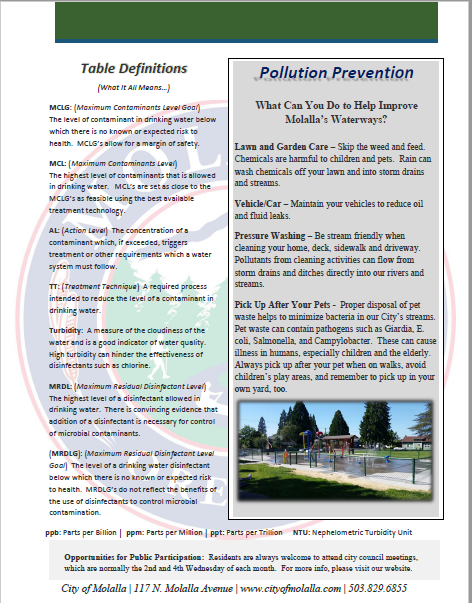 Table Definitions

(What It All Means...)

MCLG: (Maximum Contaminants Level Goal) The level of contaminant in drinking water below which there is no known or expected risk to health. MCLG's allow for a margin of safety.

MCL: (Maximum Contaminants Level) The highest level of contaminants that is allowed in drinking water. MCL's are set as close to the MCLG's as feasible using the best available treatment technology.

AL: (Action Level) The concentration of a contaminant which, if exceeded, triggers treatment or other requirements which a water system must follow.

TT: (Treatment Technique) A required process intended to reduce the level of a contaminant in drinking water.

Turbidity: A measure of the cloudiness of the water and is a good indicator of water quality. High turbidity can hinder the effectiveness of disinfectants such as chlorine.

MRDL: (Maximum Residual Disinfectant Level) The highest level of a disinfectant allowed in drinking water. There is convincing evidence that addition of a disinfectant is necessary for control of microbial contaminants.

(MRDLG): (Maximum Residual Disinfectant Level Goal) The level of a drinking water disinfectant below which there is no known or expected risk to health. MRDLG's do not reflect the benefits of the use of disinfectants to control microbial contamination.

Pollution Prevention

What Can You Do to Help Improve Molalla's Waterways?

Lawn and Garden Care – Skip the weed and feed. Chemicals are harmful to children and pets. Rain can wash chemicals off your lawn and into storm drains and streams.

Vehicle/Car – Maintain your vehicles to reduce oil and fluid leaks.

Pressure Washing – Be stream friendly when cleaning your home, deck, sidewalk and driveway. Pollutants from cleaning activities can flow from storm drains and ditches directly into our rivers and streams.

Pick Up After Your Pets - Proper disposal of pet waste helps to minimize bacteria in our City's streams. Pet waste can contain pathogens such as Giardia, E. coli, Salmonella, and Campylobacter. These can cause illness in humans, especially children and the elderly. Always pick up after your pet when on walks, avoid children's play areas, and remember to pick up in your own yard, too.

ppb: Parts per Billion | ppm: Parts per Million | ppt: Parts per Trillion NTU: Nephelometric Turbidity Unit

Opportunities for Public Participation: Residents are always welcome to attend city council meetings, which are normally the 2nd and 4th Wednesday of each month. For more info, please visit our website.

City of Molalla | 117 N. Molalla Avenue | www.cityofmolalla.com | 503.829.6855